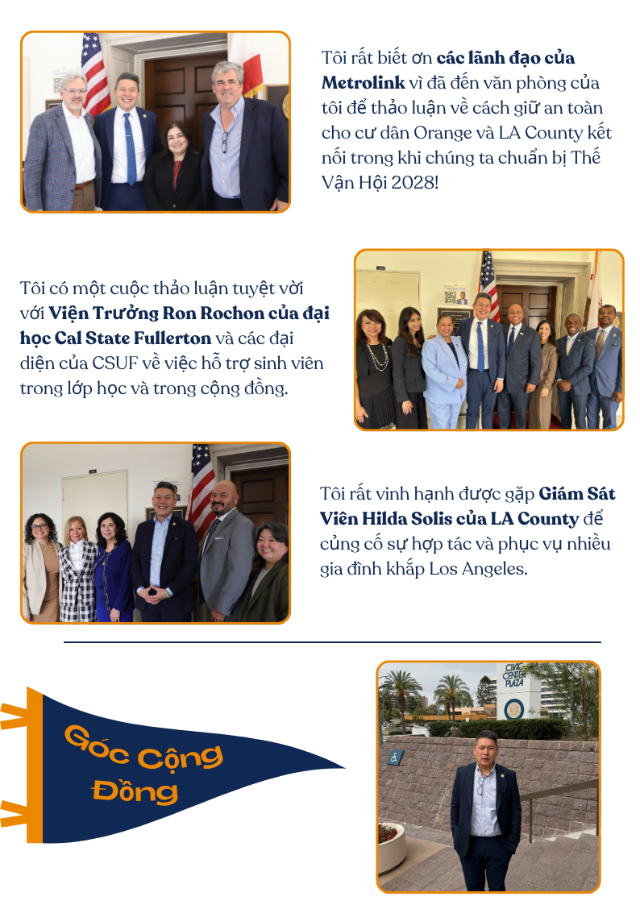 Tôi rất biết ơn các lãnh đạo của Metrolink vì đã đến văn phòng của tôi để thảo luận về cách giữ an toàn cho cư dân Orange và LA County kết nối trong khi chúng ta chuẩn bị Thế Vận Hội 2028!

Tôi có một cuộc thảo luận tuyệt vời với Viện Trưởng Ron Rochon của đại học Cal State Fullerton và các đại diện của CSUF về việc hỗ trợ sinh viên trong lớp học và trong cộng đồng.

Tôi rất vinh hạnh được gặp Giám Sát Viên Hilda Solis của LA County để củng cố sự hợp tác và phục vụ nhiều gia đình khắp Los Angeles.

Góc Cộng Đồng

CIVIC CENTER PLAZA